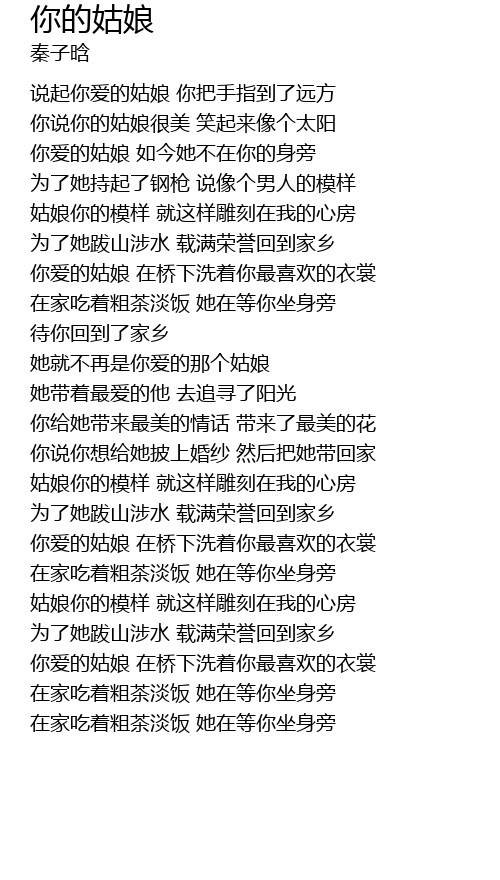 你的姑娘
秦子晗

说起你爱的姑娘 你把手指到了远方
你说你的姑娘很美 笑起来像个太阳
你爱的姑娘 如今她不在你的身旁
为了她持起了钢枪 说像个男人的模样
姑娘你的模样 就这样雕刻在我的心房
为了她跋山涉水 载满荣誉回到家乡
你爱的姑娘 在桥下洗着你最喜欢的衣裳
在家吃着粗茶淡饭 她在等你坐身旁
待你回到了家乡
她就不再是你爱的那个姑娘
她带着最爱的他 去追寻了阳光
你给她带来最美的情话 带来了最美的花
你说你想给她披上婚纱 然后把她带回家
姑娘你的模样 就这样雕刻在我的心房
为了她跋山涉水 载满荣誉回到家乡
你爱的姑娘 在桥下洗着你最喜欢的衣裳
在家吃着粗茶淡饭 她在等你坐身旁
姑娘你的模样 就这样雕刻在我的心房
为了她跋山涉水 载满荣誉回到家乡
你爱的姑娘 在桥下洗着你最喜欢的衣裳
在家吃着粗茶淡饭 她在等你坐身旁
在家吃着粗茶淡饭 她在等你坐身旁